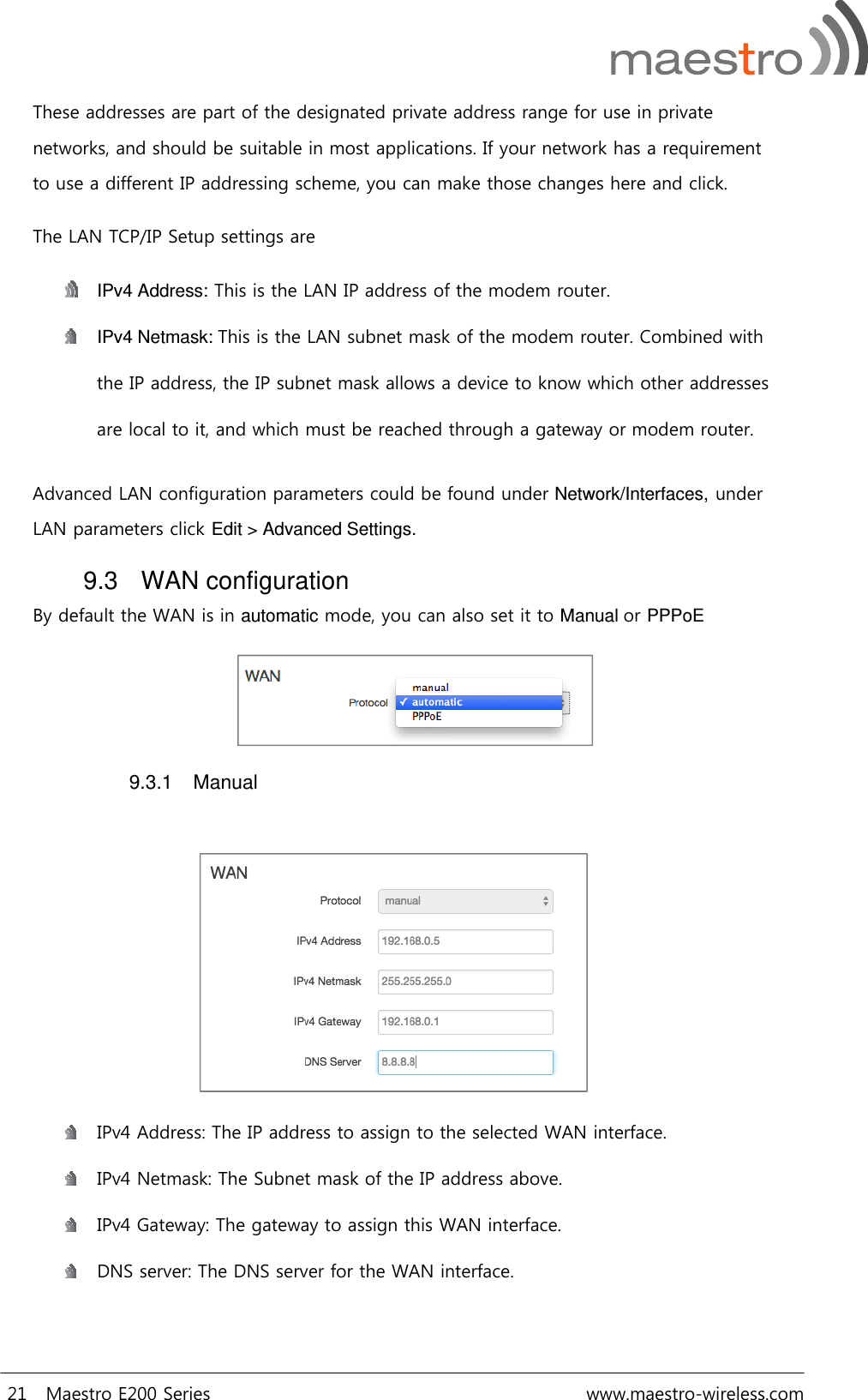 maestro

These addresses are part of the designated private address range for use in private networks, and should be suitable in most applications. If your network has a requirement to use a different IP addressing scheme, you can make those changes here and click.

The LAN TCP/IP Setup settings are

IPv4 Address: This is the LAN IP address of the modem router.

IPv4 Netmask: This is the LAN subnet mask of the modem router. Combined with the IP address, the IP subnet mask allows a device to know which other addresses are local to it, and which must be reached through a gateway or modem router.

Advanced LAN configuration parameters could be found under Network/Interfaces, under LAN parameters click Edit > Advanced Settings.

9.3 WAN configuration

By default the WAN is in automatic mode, you can also set it to Manual or PPPoE

WAN
Protocol
manual
✓ automatic
PPPoE

9.3.1 Manual

WAN
Protocol manual
IPv4 Address 192.168.0.5
IPv4 Netmask 255.255.255.0
IPv4 Gateway 192.168.0.1
DNS Server 8.8.8.8

IPv4 Address: The IP address to assign to the selected WAN interface.

IPv4 Netmask: The Subnet mask of the IP address above.

IPv4 Gateway: The gateway to assign this WAN interface.

DNS server: The DNS server for the WAN interface.

21 Maestro E200 Series www.maestro-wireless.com